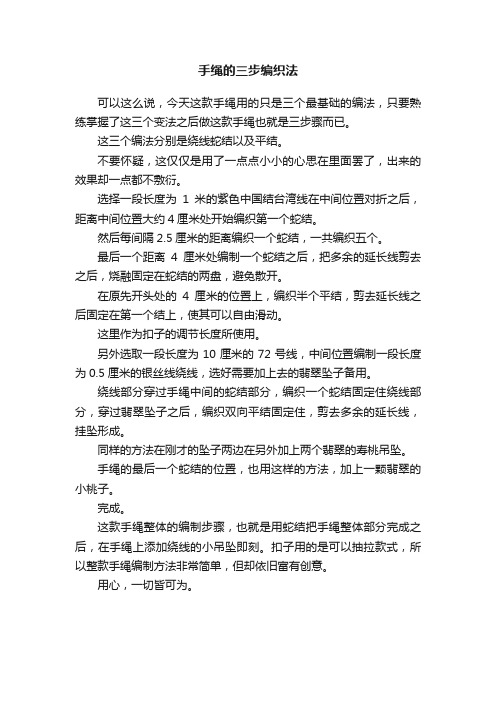 手绳的三步编织法

可以这么说，今天这款手绳用的只是三个最基础的编法，只要熟练掌握了这三个变法之后做这款手绳也就是三步骤而已。

这三个编法分别是绕线蛇结以及平结。

不要怀疑，这仅仅是用了一点点小小的心思在里面罢了，出来的效果却一点都不敷衍。

选择一段长度为 1 米的紫色中国结台湾线在中间位置对折之后，距离中间位置大约 4 厘米处开始编织第一个蛇结。

然后每间隔 2.5 厘米的距离编织一个蛇结，一共编织五个。

最后一个距离 4 厘米处编制一个蛇结之后，把多余的延长线剪去之后，烧融固定在蛇结的两盘，避免散开。

在原先开头处的 4 厘米的位置上，编织半个平结，剪去延长线之后固定在第一个结上，使其可以自由滑动。

这里作为扣子的调节长度所使用。

另外选取一段长度为 10 厘米的 72 号线，中间位置编制一段长度为 0.5 厘米的银丝线绕线，选好需要加上去的翡翠坠子备用。

绕线部分穿过手绳中间的蛇结部分，编织一个蛇结固定住绕线部分，穿过翡翠坠子之后，编织双向平结固定住，剪去多余的延长线，挂坠形成。

同样的方法在刚才的坠子两边在另外加上两个翡翠的寿桃吊坠。

手绳的最后一个蛇结的位置，也用这样的方法，加上一颗翡翠的小桃子。

完成。

这款手绳整体的编制步骤，也就是用蛇结把手绳整体部分完成之后，在手绳上添加绕线的小吊坠即刻。扣子用的是可以抽拉款式，所以整款手绳编制方法非常简单，但却依旧富有创意。

用心，一切皆可为。